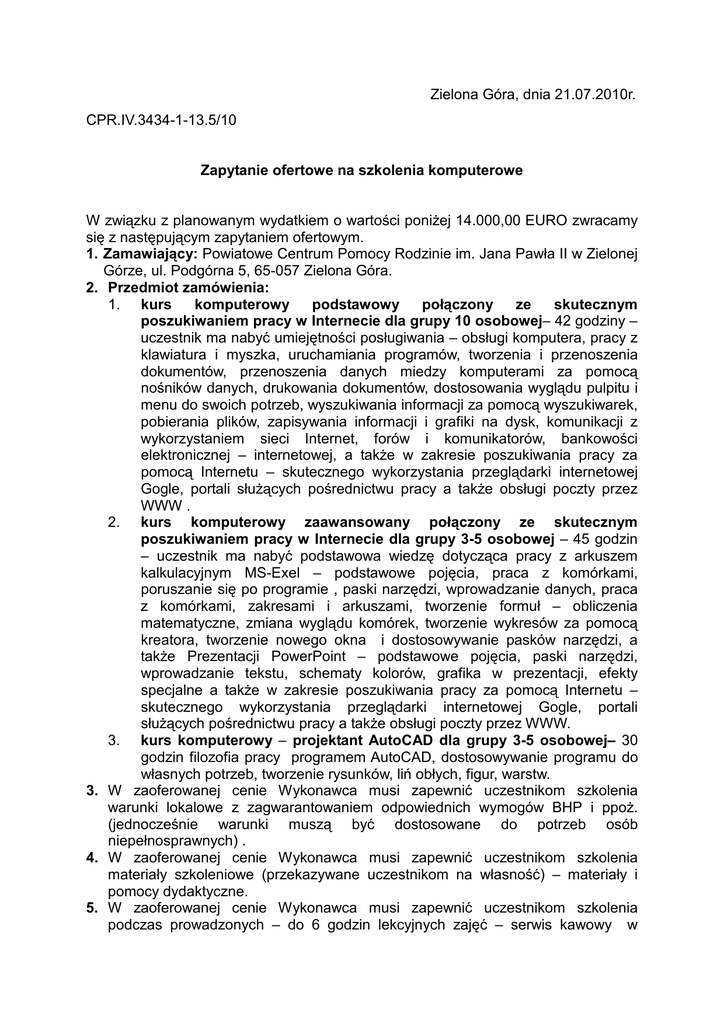 Zielona Góra, dnia 21.07.2010r.

CPR.IV.3434-1-13.5/10

Zapytanie ofertowe na szkolenia komputerowe

W związku z planowanym wydatkiem o wartości poniżej 14.000,00 EURO zwracamy się z następującym zapytaniem ofertowym.

1. Zamawiający: Powiatowe Centrum Pomocy Rodzinie im. Jana Pawła II w Zielonej Górze, ul. Podgórna 5, 65-057 Zielona Góra.

2. Przedmiot zamówienia:

1. kurs komputerowy podstawowy połączony ze skutecznym poszukiwaniem pracy w Internecie dla grupy 10 osobowej– 42 godziny – uczestnik ma nabyć umiejętności posługiwania – obsługi komputera, pracy z klawiatura i myszka, uruchamiania programów, tworzenia i przenoszenia dokumentów, przenoszenia danych miedzy komputerami za pomocą nośników danych, drukowania dokumentów, dostosowania wyglądu pulpitu i menu do swoich potrzeb, wyszukiwania informacji za pomocą wyszukiwarek, pobierania plików, zapisywania informacji i grafiki na dysk, komunikacji z wykorzystaniem sieci Internet, forów i komunikatorów, bankowości elektronicznej – internetowej, a także w zakresie poszukiwania pracy za pomocą Internetu – skutecznego wykorzystania przeglądarki internetowej Gogle, portali służących pośrednictwu pracy a także obsługi poczty przez WWW .

2. kurs komputerowy zaawansowany połączony ze skutecznym poszukiwaniem pracy w Internecie dla grupy 3-5 osobowej – 45 godzin – uczestnik ma nabyć podstawowa wiedzę dotycząca pracy z arkuszem kalkulacyjnym MS-Exel – podstawowe pojęcia, praca z komórkami, poruszanie się po programie , paski narzędzi, wprowadzanie danych, praca z komórkami, zakresami i arkuszami, tworzenie formuł – obliczenia matematyczne, zmiana wyglądu komórek, tworzenie wykresów za pomocą kreatora, tworzenie nowego okna i dostosowywanie pasków narzędzi, a także Prezentacji PowerPoint – podstawowe pojęcia, paski narzędzi, wprowadzanie tekstu, schematy kolorów, grafika w prezentacji, efekty specjalne a także w zakresie poszukiwania pracy za pomocą Internetu – skutecznego wykorzystania przeglądarki internetowej Gogle, portali służących pośrednictwu pracy a także obsługi poczty przez WWW.

3. kurs komputerowy – projektant AutoCAD dla grupy 3-5 osobowej– 30 godzin filozofia pracy programem AutoCAD, dostosowywanie programu do własnych potrzeb, tworzenie rysunków, liń obłych, figur, warstw.

3. W zaoferowanej cenie Wykonawca musi zapewnić uczestnikom szkolenia warunki lokalowe z zagwarantowaniem odpowiednich wymogów BHP i ppoż. (jednocześnie warunki muszą być dostosowane do potrzeb osób niepełnosprawnych) .

4. W zaoferowanej cenie Wykonawca musi zapewnić uczestnikom szkolenia materiały szkoleniowe (przekazywane uczestnikom na własność) – materiały i pomocy dydaktyczne.

5. W zaoferowanej cenie Wykonawca musi zapewnić uczestnikom szkolenia podczas prowadzonych – do 6 godzin lekcyjnych zajęć – serwis kawowy w